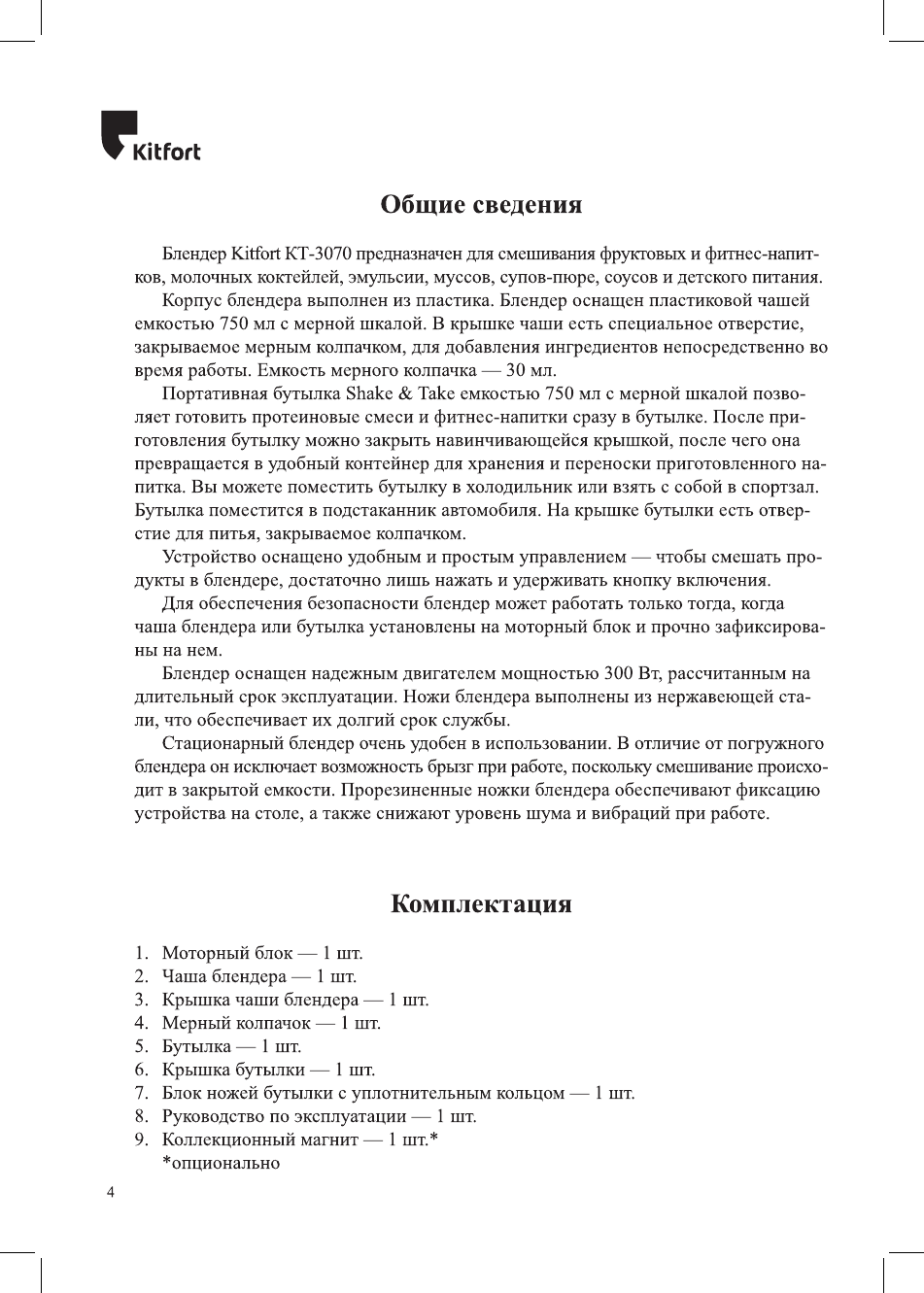 Kitfort

Общие сведения

Блендер Kitfort КТ-3070 предназначен для смешивания фруктовых и фитнес-напитков, молочных коктейлей, эмульсии, муссов, супов-пюре, соусов и детского питания.

Корпус блендера выполнен из пластика. Блендер оснащен пластиковой чашей емкостью 750 мл с мерной шкалой. В крышке чаши есть специальное отверстие, закрываемое мерным колпачком, для добавления ингредиентов непосредственно во время работы. Емкость мерного колпачка — 30 мл.

Портативная бутылка Shake & Take емкостью 750 мл с мерной шкалой позволяет готовить протеиновые смеси и фитнес-напитки сразу в бутылке. После приготовления бутылку можно закрыть навинчивающейся крышкой, после чего она превращается в удобный контейнер для хранения и переноски приготовленного напитка. Вы можете поместить бутылку в холодильник или взять с собой в спортзал. Бутылка поместится в подстаканник автомобиля. На крышке бутылки есть отверстие для питья, закрываемое колпачком.

Устройство оснащено удобным и простым управлением — чтобы смешать продукты в блендере, достаточно лишь нажать и удерживать кнопку включения.

Для обеспечения безопасности блендер может работать только тогда, когда чаша блендера или бутылка установлены на моторный блок и прочно зафиксированы на нем.

Блендер оснащен надежным двигателем мощностью 300 Вт, рассчитанным на длительный срок эксплуатации. Ножи блендера выполнены из нержавеющей стали, что обеспечивает их долгий срок службы.

Стационарный блендер очень удобен в использовании. В отличие от погружного блендера он исключает возможность брызг при работе, поскольку смешивание происходит в закрытой емкости. Прорезиненные ножки блендера обеспечивают фиксацию устройства на столе, а также снижают уровень шума и вибраций при работе.

Комплектация

1. Моторный блок — 1 шт.
2. Чаша блендера — 1 шт.
3. Крышка чаши блендера — 1 шт.
4. Мерный колпачок — 1 шт.
5. Бутылка — 1 шт.
6. Крышка бутылки — 1 шт.
7. Блок ножей бутылки с уплотнительным кольцом — 1 шт.
8. Руководство по эксплуатации — 1 шт.
9. Коллекционный магнит — 1 шт.*
*опционально

4